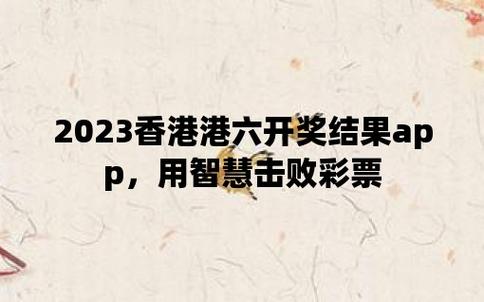 2023香港港六开奖结果app，用智慧击败彩票